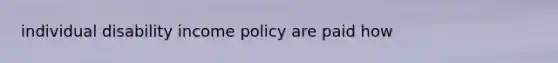 individual disability income policy are paid how